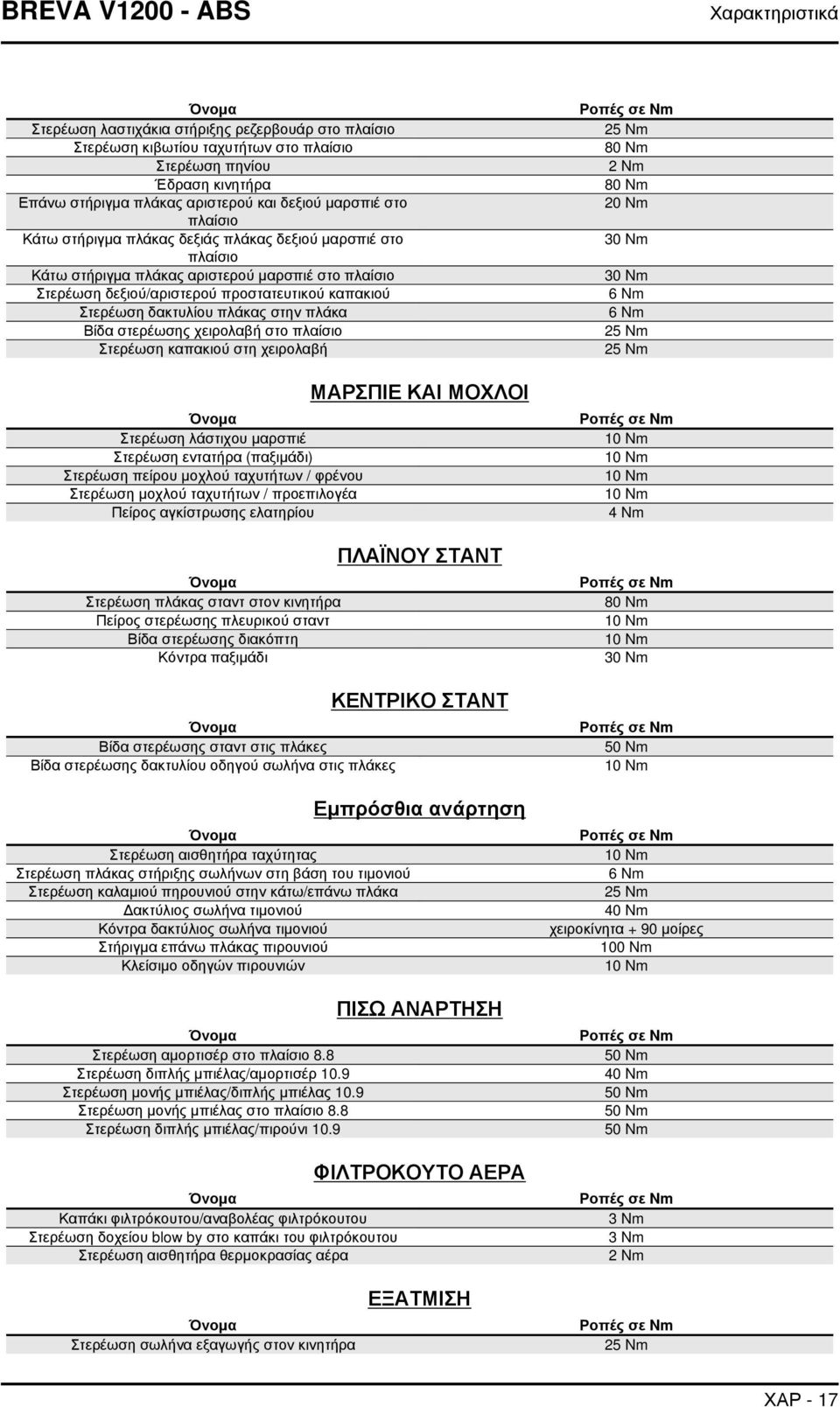 BREVA V1200 - ABS

Χαρακτηριστικά

| Όνομα | Ροπές σε Nm |
|---|---|
| Στερέωση λαστιχάκια στήριξης ρεζερβουάρ στο πλαίσιο | 25 Nm |
| Στερέωση κιβωτίου ταχυτήτων στο πλαίσιο | 80 Nm |
| Στερέωση πηνίου | 2 Nm |
| Έδραση κινητήρα | 80 Nm |
| Επάνω στήριγμα πλάκας αριστερού και δεξιού μαρσπιέ στο πλαίσιο | 20 Nm |
| Κάτω στήριγμα πλάκας δεξιάς πλάκας δεξιού μαρσπιέ στο πλαίσιο | 30 Nm |
| Κάτω στήριγμα πλάκας αριστερού μαρσπιέ στο πλαίσιο | 30 Nm |
| Στερέωση δεξιού/αριστερού προστατευτικού καπακιού | 6 Nm |
| Στερέωση δακτυλίου πλάκας στην πλάκα | 6 Nm |
| Βίδα στερέωσης χειρολαβή στο πλαίσιο | 25 Nm |
| Στερέωση καπακιού στη χειρολαβή | 25 Nm |

ΜΑΡΣΠΙΕ ΚΑΙ ΜΟΧΛΟΙ

| Όνομα | Ροπές σε Nm |
|---|---|
| Στερέωση λάστιχου μαρσπιέ | 10 Nm |
| Στερέωση εντατήρα (παξιμάδι) | 10 Nm |
| Στερέωση πείρου μοχλού ταχυτήτων / φρένου | 10 Nm |
| Στερέωση μοχλού ταχυτήτων / προεπιλογέα | 10 Nm |
| Πείρος αγκίστρωσης ελατηρίου | 4 Nm |

ΠΛΑΪΝΟΥ ΣΤΑΝΤ

| Όνομα | Ροπές σε Nm |
|---|---|
| Στερέωση πλάκας σταντ στον κινητήρα | 80 Nm |
| Πείρος στερέωσης πλευρικού σταντ | 10 Nm |
| Βίδα στερέωσης διακόπτη | 10 Nm |
| Κόντρα παξιμάδι | 30 Nm |

ΚΕΝΤΡΙΚΟ ΣΤΑΝΤ

| Όνομα | Ροπές σε Nm |
|---|---|
| Βίδα στερέωσης σταντ στις πλάκες | 50 Nm |
| Βίδα στερέωσης δακτυλίου οδηγού σωλήνα στις πλάκες | 10 Nm |

Εμπρόσθια ανάρτηση

| Όνομα | Ροπές σε Nm |
|---|---|
| Στερέωση αισθητήρα ταχύτητας | 10 Nm |
| Στερέωση πλάκας στήριξης σωλήνων στη βάση του τιμονιού | 6 Nm |
| Στερέωση καλαμιού πηρουνιού στην κάτω/επάνω πλάκα | 25 Nm |
| Δακτύλιος σωλήνα τιμονιού | 40 Nm |
| Κόντρα δακτύλιος σωλήνα τιμονιού | χειροκίνητα + 90 μοίρες |
| Στήριγμα επάνω πλάκας πιρουνιού | 100 Nm |
| Κλείσιμο οδηγών πιρουνιών | 10 Nm |

ΠΙΣΩ ΑΝΑΡΤΗΣΗ

| Όνομα | Ροπές σε Nm |
|---|---|
| Στερέωση αμορτισέρ στο πλαίσιο 8.8 | 50 Nm |
| Στερέωση διπλής μπιέλας/αμορτισέρ 10.9 | 40 Nm |
| Στερέωση μονής μπιέλας/διπλής μπιέλας 10.9 | 50 Nm |
| Στερέωση μονής μπιέλας στο πλαίσιο 8.8 | 50 Nm |
| Στερέωση διπλής μπιέλας/πιρούνι 10.9 | 50 Nm |

ΦΙΛΤΡΟΚΟΥΤΟ ΑΕΡΑ

| Όνομα | Ροπές σε Nm |
|---|---|
| Καπάκι φιλτρόκουτου/αναβολέας φιλτρόκουτου | 3 Nm |
| Στερέωση δοχείου blow by στο καπάκι του φιλτρόκουτου | 3 Nm |
| Στερέωση αισθητήρα θερμοκρασίας αέρα | 2 Nm |

ΕΞΑΤΜΙΣΗ

| Όνομα | Ροπές σε Nm |
|---|---|
| Στερέωση σωλήνα εξαγωγής στον κινητήρα | 25 Nm |

ΧΑΡ - 17